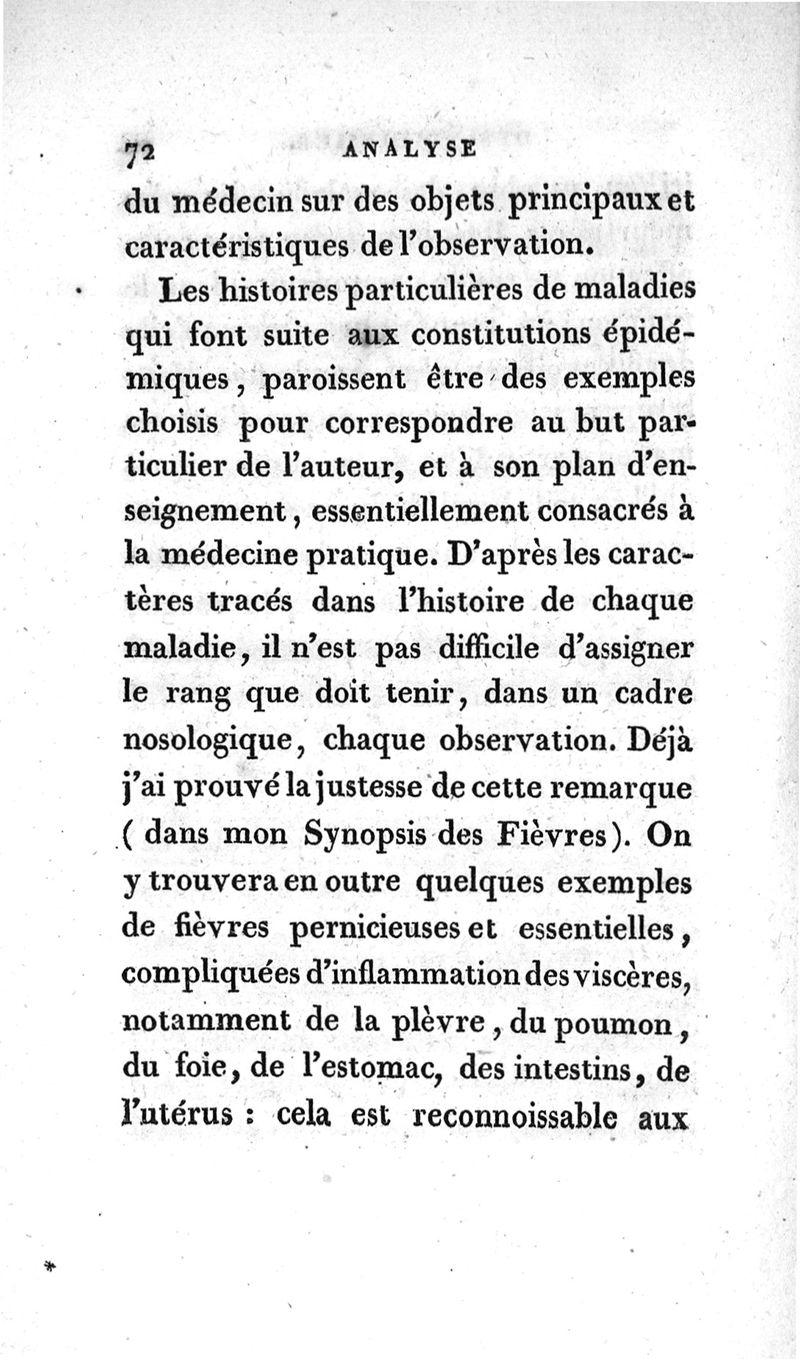 72 ANALYSE

du médecin sur des objets principaux et caractéristiques de l'observation.

Les histoires particulières de maladies qui font suite aux constitutions épidémiques, paroissent être des exemples choisis pour correspondre au but particulier de l'auteur, et à son plan d'enseignement, essentiellement consacrés à la médecine pratique. D'après les caractères tracés dans l'histoire de chaque maladie, il n'est pas difficile d'assigner le rang que doit tenir, dans un cadre nosologique, chaque observation. Déjà j'ai prouvé la justesse de cette remarque (dans mon Synopsis des Fièvres). On y trouvera en outre quelques exemples de fièvres pernicieuses et essentielles, compliquées d'inflammation des viscères, notamment de la plèvre, du poumon, du foie, de l'estomac, des intestins, de l'utérus : cela est reconnoissable aux